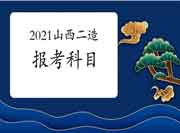 2021山西二造

报考科目